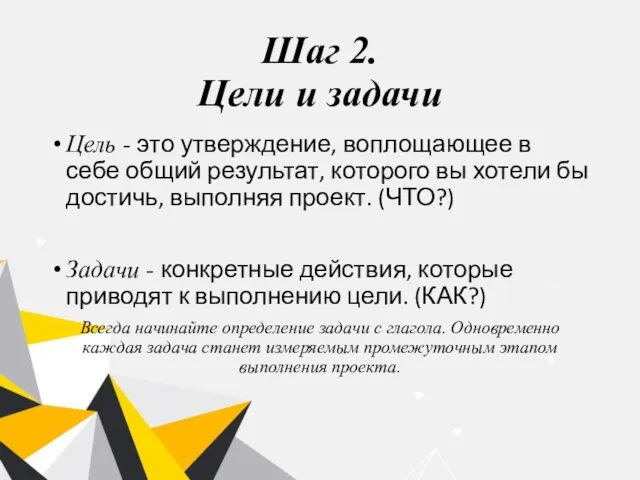 Шаг 2.
Цели и задачи

• Цель - это утверждение, воплощающее в себе общий результат, которого вы хотели бы достичь, выполняя проект. (ЧТО?)

• Задачи - конкретные действия, которые приводят к выполнению цели. (КАК?)

Всегда начинайте определение задачи с глагола. Одновременно каждая задача станет измеряемым промежуточным этапом выполнения проекта.